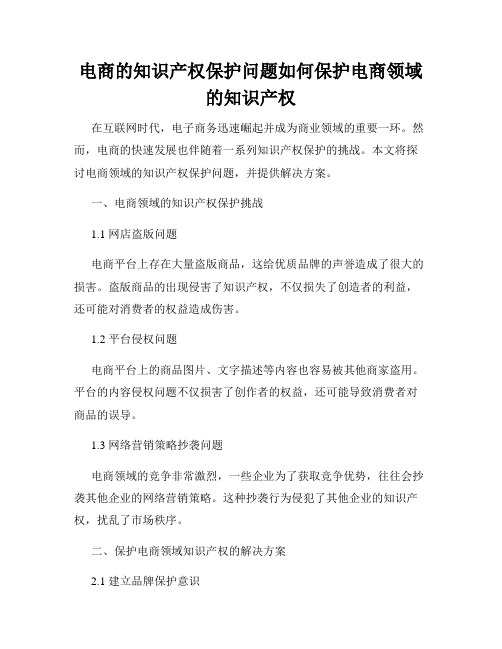 电商的知识产权保护问题如何保护电商领域的知识产权

在互联网时代，电子商务迅速崛起并成为商业领域的重要一环。然而，电商的快速发展也伴随着一系列知识产权保护的挑战。本文将探讨电商领域的知识产权保护问题，并提供解决方案。

一、电商领域的知识产权保护挑战

1.1 网店盗版问题

电商平台上存在大量盗版商品，这给优质品牌的声誉造成了很大的损害。盗版商品的出现侵害了知识产权，不仅损失了创造者的利益，还可能对消费者的权益造成伤害。

1.2 平台侵权问题

电商平台上的商品图片、文字描述等内容也容易被其他商家盗用。平台的内容侵权问题不仅损害了创作者的权益，还可能导致消费者对商品的误导。

1.3 网络营销策略抄袭问题

电商领域的竞争非常激烈，一些企业为了获取竞争优势，往往会抄袭其他企业的网络营销策略。这种抄袭行为侵犯了其他企业的知识产权，扰乱了市场秩序。

二、保护电商领域知识产权的解决方案

2.1 建立品牌保护意识